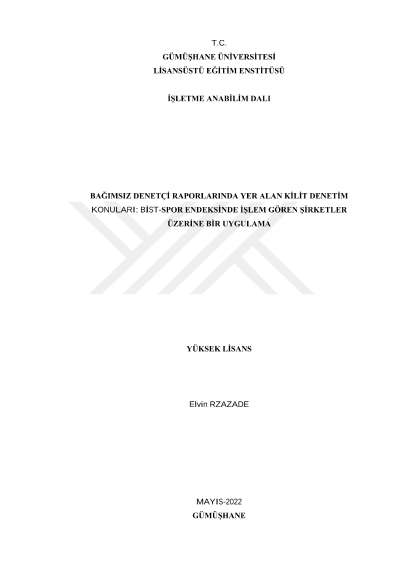 T.C.
GÜMÜŞHANE ÜNİVERSİTESİ
LİSANSÜSTÜ EĞİTİM ENSTİTÜSÜ

İŞLETME ANABİLİM DALI

BAĞIMSIZ DENETÇİ RAPORLARINDA YER ALAN KİLİT DENETİM KONULARI: BİST-SPOR ENDEKSİNDE İŞLEM GÖREN ŞİRKETLER ÜZERİNE BİR UYGULAMA

YÜKSEK LİSANS

Elvin RZAZADE

MAYIS-2022
GÜMÜŞHANE